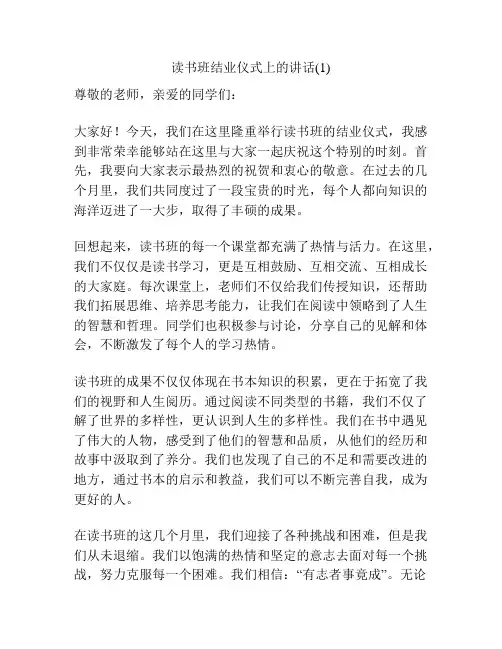 读书班结业仪式上的讲话(1)

尊敬的老师，亲爱的同学们：

大家好！今天，我们在这里隆重举行读书班的结业仪式，我感到非常荣幸能够站在这里与大家一起庆祝这个特别的时刻。首先，我要向大家表示最热烈的祝贺和衷心的敬意。在过去的几个月里，我们共同度过了一段宝贵的时光，每个人都向知识的海洋迈进了一大步，取得了丰硕的成果。

回想起来，读书班的每一个课堂都充满了热情与活力。在这里，我们不仅仅是读书学习，更是互相鼓励、互相交流、互相成长的大家庭。每次课堂上，老师们不仅给我们传授知识，还帮助我们拓展思维、培养思考能力，让我们在阅读中领略到了人生的智慧和哲理。同学们也积极参与讨论，分享自己的见解和体会，不断激发了每个人的学习热情。

读书班的成果不仅仅体现在书本知识的积累，更在于拓宽了我们的视野和人生阅历。通过阅读不同类型的书籍，我们不仅了解了世界的多样性，更认识到人生的多样性。我们在书中遇见了伟大的人物，感受到了他们的智慧和品质，从他们的经历和故事中汲取到了养分。我们也发现了自己的不足和需要改进的地方，通过书本的启示和教益，我们可以不断完善自我，成为更好的人。

在读书班的这几个月里，我们迎接了各种挑战和困难，但是我们从未退缩。我们以饱满的热情和坚定的意志去面对每一个挑战，努力克服每一个困难。我们相信：“有志者事竟成”。无论